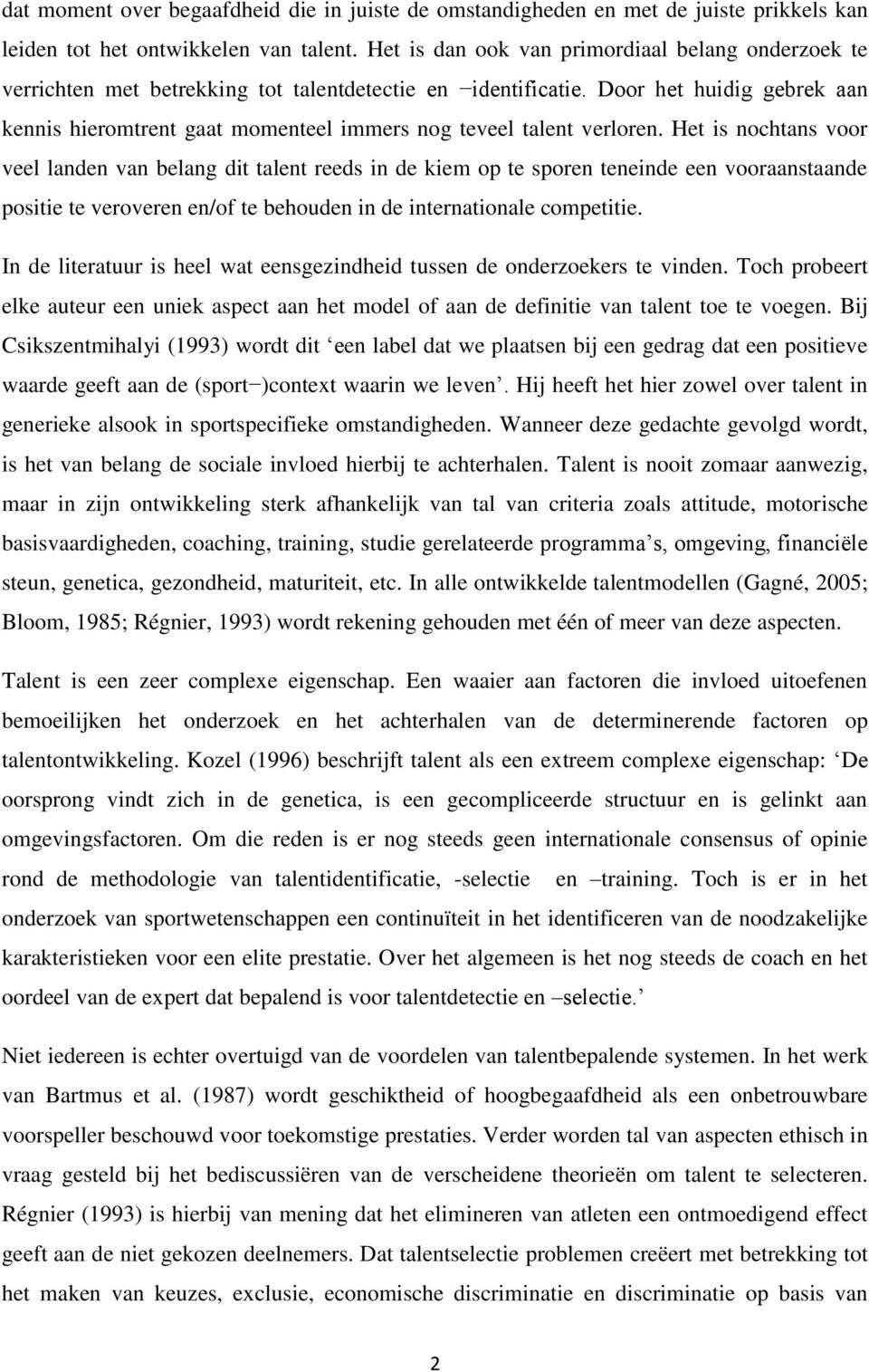 dat moment over begaafdheid die in juiste de omstandigheden en met de juiste prikkels kan leiden tot het ontwikkelen van talent. Het is dan ook van primordiaal belang onderzoek te verrichten met betrekking tot talentdetectie en –identificatie. Door het huidig gebrek aan kennis hieromtrent gaat momenteel immers nog teveel talent verloren. Het is nochtans voor veel landen van belang dit talent reeds in de kiem op te sporen teneinde een vooraanstaande positie te veroveren en/of te behouden in de internationale competitie.

In de literatuur is heel wat eensgezindheid tussen de onderzoekers te vinden. Toch probeert elke auteur een uniek aspect aan het model of aan de definitie van talent toe te voegen. Bij Csikszentmihalyi (1993) wordt dit ‘een label dat we plaatsen bij een gedrag dat een positieve waarde geeft aan de (sport–)context waarin we leven’. Hij heeft het hier zowel over talent in generieke alsook in sportspecifieke omstandigheden. Wanneer deze gedachte gevolgd wordt, is het van belang de sociale invloed hierbij te achterhalen. Talent is nooit zomaar aanwezig, maar in zijn ontwikkeling sterk afhankelijk van tal van criteria zoals attitude, motorische basisvaardigheden, coaching, training, studie gerelateerde programma’s, omgeving, financiële steun, genetica, gezondheid, maturiteit, etc. In alle ontwikkelde talentmodellen (Gagné, 2005; Bloom, 1985; Régnier, 1993) wordt rekening gehouden met één of meer van deze aspecten.

Talent is een zeer complexe eigenschap. Een waaier aan factoren die invloed uitoefenen bemoeilijken het onderzoek en het achterhalen van de determinerende factoren op talentontwikkeling. Kozel (1996) beschrijft talent als een extreem complexe eigenschap: ‘De oorsprong vindt zich in de genetica, is een gecompliceerde structuur en is gelinkt aan omgevingsfactoren. Om die reden is er nog steeds geen internationale consensus of opinie rond de methodologie van talentidentificatie, -selectie en –training. Toch is er in het onderzoek van sportwetenschappen een continuïteit in het identificeren van de noodzakelijke karakteristieken voor een elite prestatie. Over het algemeen is het nog steeds de coach en het oordeel van de expert dat bepalend is voor talentdetectie en –selectie.’

Niet iedereen is echter overtuigd van de voordelen van talentbepalende systemen. In het werk van Bartmus et al. (1987) wordt geschiktheid of hoogbegaafdheid als een onbetrouwbare voorspeller beschouwd voor toekomstige prestaties. Verder worden tal van aspecten ethisch in vraag gesteld bij het bediscussiëren van de verscheidene theorieën om talent te selecteren. Régnier (1993) is hierbij van mening dat het elimineren van atleten een ontmoedigend effect geeft aan de niet gekozen deelnemers. Dat talentselectie problemen creëert met betrekking tot het maken van keuzes, exclusie, economische discriminatie en discriminatie op basis van

2